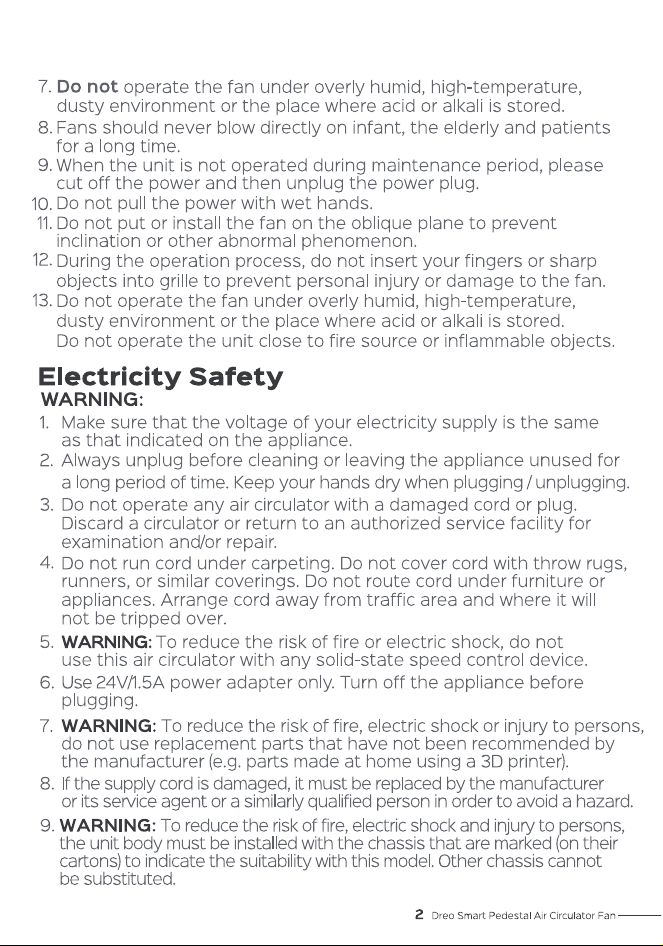 7. Do not operate the fan under overly humid, high-temperature, dusty environment or the place where acid or alkali is stored.
8. Fans should never blow directly on infant, the elderly and patients for a long time.
9. When the unit is not operated during maintenance period, please cut off the power and then unplug the power plug.
10. Do not pull the power with wet hands.
11. Do not put or install the fan on the oblique plane to prevent inclination or other abnormal phenomenon.
12. During the operation process, do not insert your fingers or sharp objects into grille to prevent personal injury or damage to the fan.
13. Do not operate the fan under overly humid, high-temperature, dusty environment or the place where acid or alkali is stored. Do not operate the unit close to fire source or inflammable objects.

Electricity Safety
WARNING:

1. Make sure that the voltage of your electricity supply is the same as that indicated on the appliance.
2. Always unplug before cleaning or leaving the appliance unused for a long period of time. Keep your hands dry when plugging / unplugging.
3. Do not operate any air circulator with a damaged cord or plug. Discard a circulator or return to an authorized service facility for examination and/or repair.
4. Do not run cord under carpeting. Do not cover cord with throw rugs, runners, or similar coverings. Do not route cord under furniture or appliances. Arrange cord away from traffic area and where it will not be tripped over.
5. WARNING: To reduce the risk of fire or electric shock, do not use this air circulator with any solid-state speed control device.
6. Use 24V/1.5A power adapter only. Turn off the appliance before plugging.
7. WARNING: To reduce the risk of fire, electric shock or injury to persons, do not use replacement parts that have not been recommended by the manufacturer (e.g. parts made at home using a 3D printer).
8. If the supply cord is damaged, it must be replaced by the manufacturer or its service agent or a similarly qualified person in order to avoid a hazard.
9. WARNING: To reduce the risk of fire, electric shock and injury to persons, the unit body must be installed with the chassis that are marked (on their cartons) to indicate the suitability with this model. Other chassis cannot be substituted.

2 Dreo Smart Pedestal Air Circulator Fan